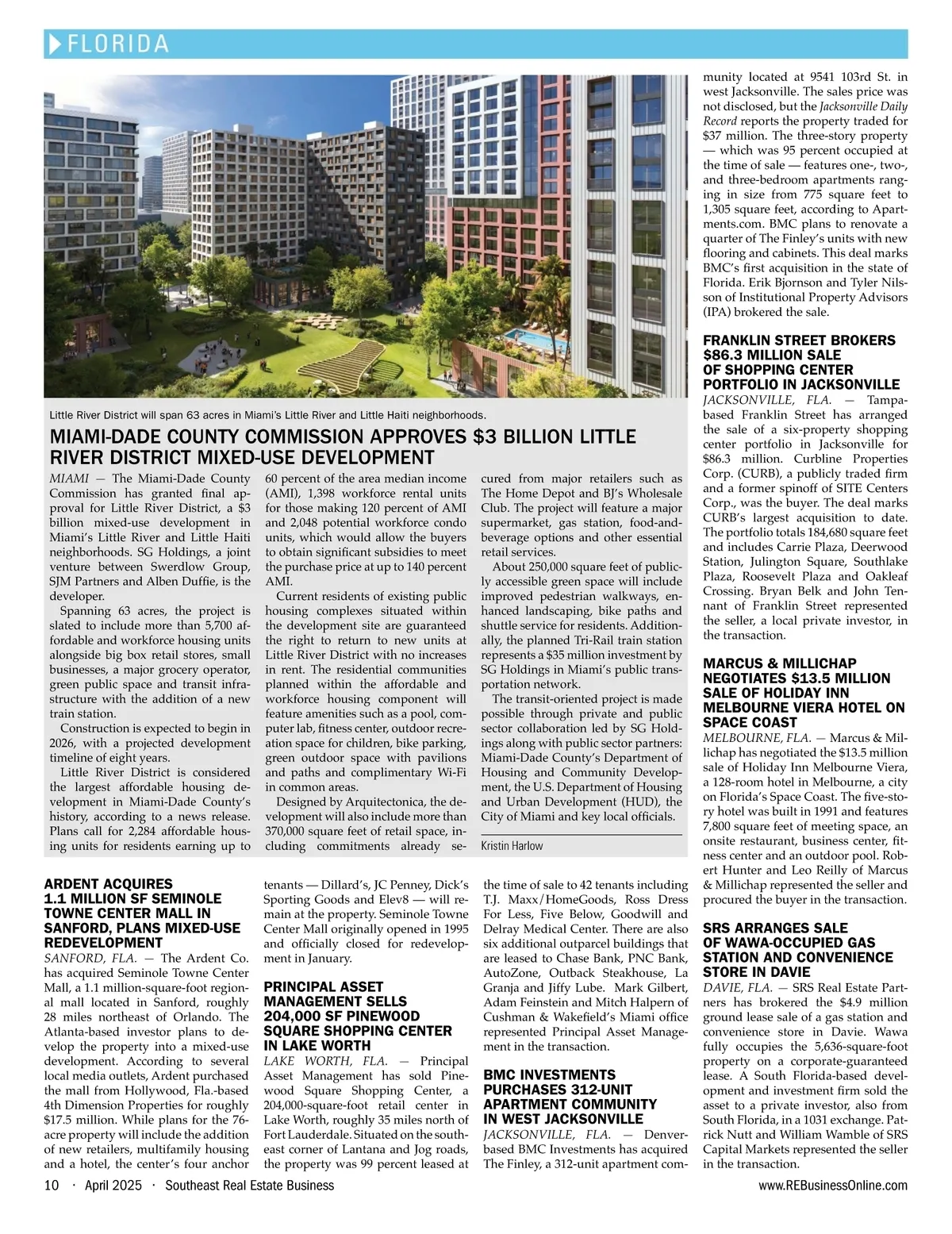 FLORIDA

Little River District will span 63 acres in Miami's Little River and Little Haiti neighborhoods.

MIAMI-DADE COUNTY COMMISSION APPROVES $3 BILLION LITTLE RIVER DISTRICT MIXED-USE DEVELOPMENT

MIAMI — The Miami-Dade County Commission has granted final approval for Little River District, a $3 billion mixed-use development in Miami's Little River and Little Haiti neighborhoods. SG Holdings, a joint venture between Swerdlow Group, SJM Partners and Alben Duffie, is the developer.

Spanning 63 acres, the project is slated to include more than 5,700 affordable and workforce housing units alongside big box retail stores, small businesses, a major grocery operator, green public space and transit infrastructure with the addition of a new train station.

Construction is expected to begin in 2026, with a projected development timeline of eight years.

Little River District is considered the largest affordable housing development in Miami-Dade County's history, according to a news release. Plans call for 2,284 affordable housing units for residents earning up to 60 percent of the area median income (AMI), 1,398 workforce rental units for those making 120 percent of AMI and 2,048 potential workforce condo units, which would allow the buyers to obtain significant subsidies to meet the purchase price at up to 140 percent AMI.

Current residents of existing public housing complexes situated within the development site are guaranteed the right to return to new units at Little River District with no increases in rent. The residential communities planned within the affordable and workforce housing component will feature amenities such as a pool, computer lab, fitness center, outdoor recreation space for children, bike parking, green outdoor space with pavilions and paths and complimentary Wi-Fi in common areas.

Designed by Arquitectonica, the development will also include more than 370,000 square feet of retail space, including commitments already secured from major retailers such as The Home Depot and BJ's Wholesale Club. The project will feature a major supermarket, gas station, food-and-beverage options and other essential retail services.

About 250,000 square feet of publicly accessible green space will include improved pedestrian walkways, enhanced landscaping, bike paths and shuttle service for residents. Additionally, the planned Tri-Rail train station represents a $35 million investment by SG Holdings in Miami's public transportation network.

The transit-oriented project is made possible through private and public sector collaboration led by SG Holdings along with public sector partners: Miami-Dade County's Department of Housing and Community Development, the U.S. Department of Housing and Urban Development (HUD), the City of Miami and key local officials.

Kristin Harlow

ARDENT ACQUIRES 1.1 MILLION SF SEMINOLE TOWNE CENTER MALL IN SANFORD, PLANS MIXED-USE REDEVELOPMENT
SANFORD, FLA. — The Ardent Co. has acquired Seminole Towne Center Mall, a 1.1 million-square-foot regional mall located in Sanford, roughly 28 miles northeast of Orlando. The Atlanta-based investor plans to develop the property into a mixed-use development. According to several local media outlets, Ardent purchased the mall from Hollywood, Fla.-based 4th Dimension Properties for roughly $17.5 million. While plans for the 76-acre property will include the addition of new retailers, multifamily housing and a hotel, the center's four anchor tenants — Dillard's, JC Penney, Dick's Sporting Goods and Elev8 — will remain at the property. Seminole Towne Center Mall originally opened in 1995 and officially closed for redevelopment in January.

PRINCIPAL ASSET MANAGEMENT SELLS 204,000 SF PINEWOOD SQUARE SHOPPING CENTER IN LAKE WORTH
LAKE WORTH, FLA. — Principal Asset Management has sold Pinewood Square Shopping Center, a 204,000-square-foot retail center in Lake Worth, roughly 35 miles north of Fort Lauderdale. Situated on the southeast corner of Lantana and Jog roads, the property was 99 percent leased at the time of sale to 42 tenants including T.J. Maxx/HomeGoods, Ross Dress For Less, Five Below, Goodwill and Delray Medical Center. There are also six additional outparcel buildings that are leased to Chase Bank, PNC Bank, AutoZone, Outback Steakhouse, La Granja and Jiffy Lube. Mark Gilbert, Adam Feinstein and Mitch Halpern of Cushman & Wakefield's Miami office represented Principal Asset Management in the transaction.

BMC INVESTMENTS PURCHASES 312-UNIT APARTMENT COMMUNITY IN WEST JACKSONVILLE
JACKSONVILLE, FLA. — Denver-based BMC Investments has acquired The Finley, a 312-unit apartment community located at 9541 103rd St. in west Jacksonville. The sales price was not disclosed, but the Jacksonville Daily Record reports the property traded for $37 million. The three-story property — which was 95 percent occupied at the time of sale — features one-, two-, and three-bedroom apartments ranging in size from 775 square feet to 1,305 square feet, according to Apartments.com. BMC plans to renovate a quarter of The Finley's units with new flooring and cabinets. This deal marks BMC's first acquisition in the state of Florida. Erik Bjornson and Tyler Nilsson of Institutional Property Advisors (IPA) brokered the sale.

FRANKLIN STREET BROKERS $86.3 MILLION SALE OF SHOPPING CENTER PORTFOLIO IN JACKSONVILLE
JACKSONVILLE, FLA. — Tampa-based Franklin Street has arranged the sale of a six-property shopping center portfolio in Jacksonville for $86.3 million. Curbline Properties Corp. (CURB), a publicly traded firm and a former spinoff of SITE Centers Corp., was the buyer. The deal marks CURB's largest acquisition to date. The portfolio totals 184,680 square feet and includes Carrie Plaza, Deerwood Station, Julington Square, Southlake Plaza, Roosevelt Plaza and Oakleaf Crossing. Bryan Belk and John Tennant of Franklin Street represented the seller, a local private investor, in the transaction.

MARCUS & MILLICHAP NEGOTIATES $13.5 MILLION SALE OF HOLIDAY INN MELBOURNE VIERA HOTEL ON SPACE COAST
MELBOURNE, FLA. — Marcus & Millichap has negotiated the $13.5 million sale of Holiday Inn Melbourne Viera, a 128-room hotel in Melbourne, a city on Florida's Space Coast. The five-story hotel was built in 1991 and features 7,800 square feet of meeting space, an onsite restaurant, business center, fitness center and an outdoor pool. Robert Hunter and Leo Reilly of Marcus & Millichap represented the seller and procured the buyer in the transaction.

SRS ARRANGES SALE OF WAWA-OCCUPIED GAS STATION AND CONVENIENCE STORE IN DAVIE
DAVIE, FLA. — SRS Real Estate Partners has brokered the $4.9 million ground lease sale of a gas station and convenience store in Davie. Wawa fully occupies the 5,636-square-foot property on a corporate-guaranteed lease. A South Florida-based development and investment firm sold the asset to a private investor, also from South Florida, in a 1031 exchange. Patrick Nutt and William Wamble of SRS Capital Markets represented the seller in the transaction.

10 · April 2025 · Southeast Real Estate Business www.REBusinessOnline.com